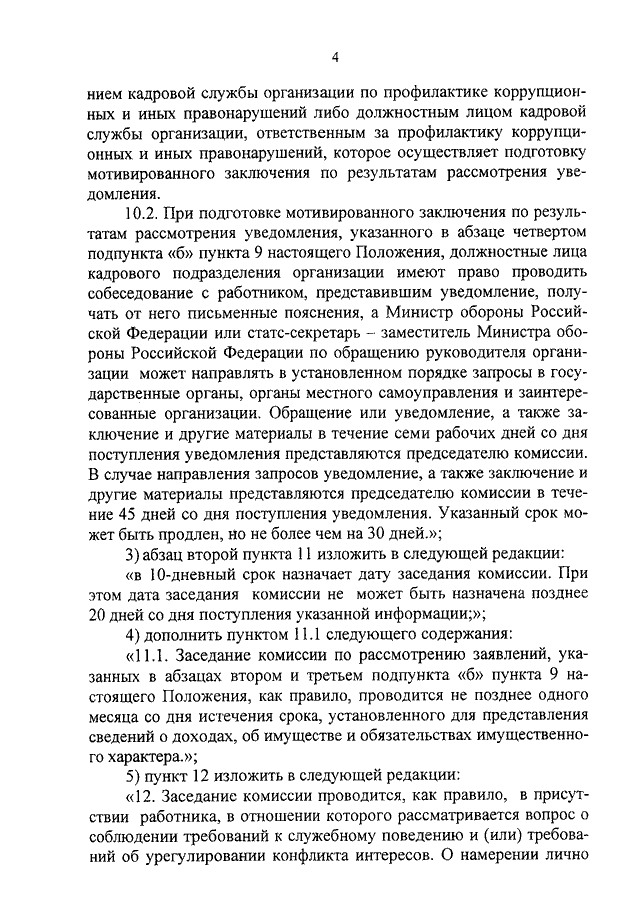 4

нием кадровой службы организации по профилактике коррупционных и иных правонарушений либо должностным лицом кадровой службы организации, ответственным за профилактику коррупционных и иных правонарушений, которое осуществляет подготовку мотивированного заключения по результатам рассмотрения уведомления.

10.2. При подготовке мотивированного заключения по результатам рассмотрения уведомления, указанного в абзаце четвертом подпункта «б» пункта 9 настоящего Положения, должностные лица кадрового подразделения организации имеют право проводить собеседование с работником, представившим уведомление, получать от него письменные пояснения, а Министр обороны Российской Федерации или статс-секретарь – заместитель Министра обороны Российской Федерации по обращению руководителя организации может направлять в установленном порядке запросы в государственные органы, органы местного самоуправления и заинтересованные организации. Обращение или уведомление, а также заключение и другие материалы в течение семи рабочих дней со дня поступления уведомления представляются председателю комиссии. В случае направления запросов уведомление, а также заключение и другие материалы представляются председателю комиссии в течение 45 дней со дня поступления уведомления. Указанный срок может быть продлен, но не более чем на 30 дней.»;

3) абзац второй пункта 11 изложить в следующей редакции:

«в 10-дневный срок назначает дату заседания комиссии. При этом дата заседания комиссии не может быть назначена позднее 20 дней со дня поступления указанной информации;»;

4) дополнить пунктом 11.1 следующего содержания:

«11.1. Заседание комиссии по рассмотрению заявлений, указанных в абзацах втором и третьем подпункта «б» пункта 9 настоящего Положения, как правило, проводится не позднее одного месяца со дня истечения срока, установленного для представления сведений о доходах, об имуществе и обязательствах имущественного характера.»;

5) пункт 12 изложить в следующей редакции:

«12. Заседание комиссии проводится, как правило, в присутствии работника, в отношении которого рассматривается вопрос о соблюдении требований к служебному поведению и (или) требований об урегулировании конфликта интересов. О намерении лично